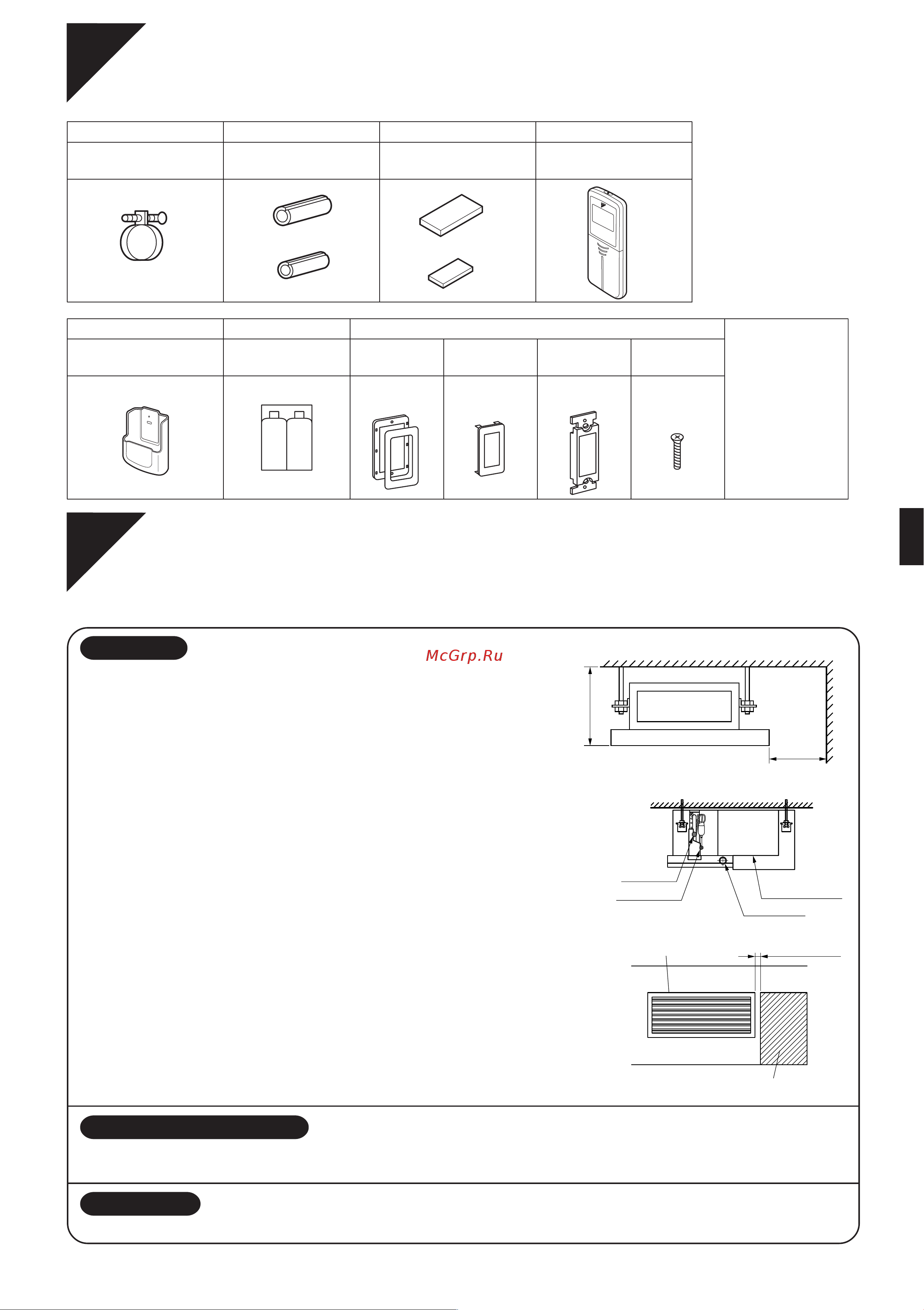 McGrp.Ru